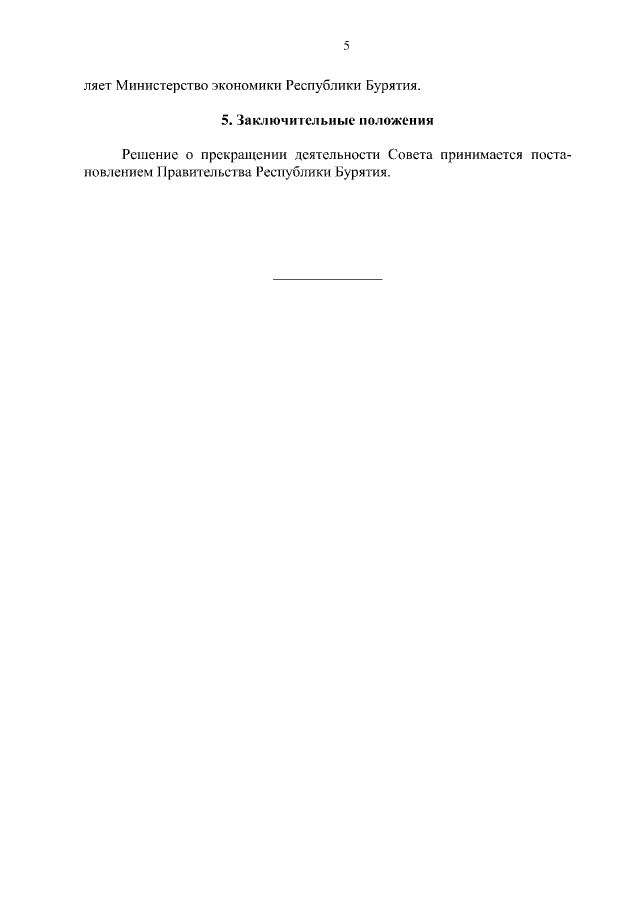 5

ляет Министерство экономики Республики Бурятия.

5. Заключительные положения

Решение о прекращении деятельности Совета принимается постановлением Правительства Республики Бурятия.